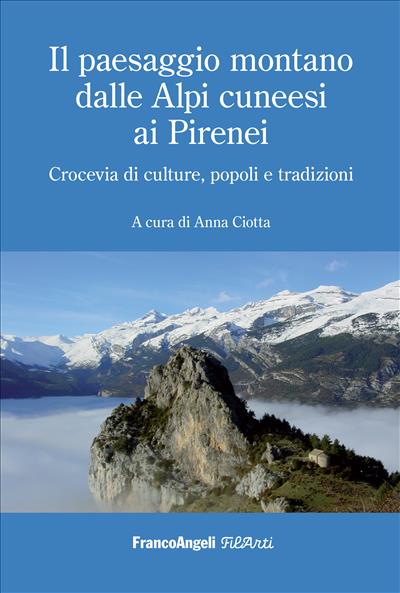 Il paesaggio montano dalle Alpi cuneesi ai Pirenei

Crocevia di culture, popoli e tradizioni

A cura di Anna Ciotta

FrancoAngeli FilArti